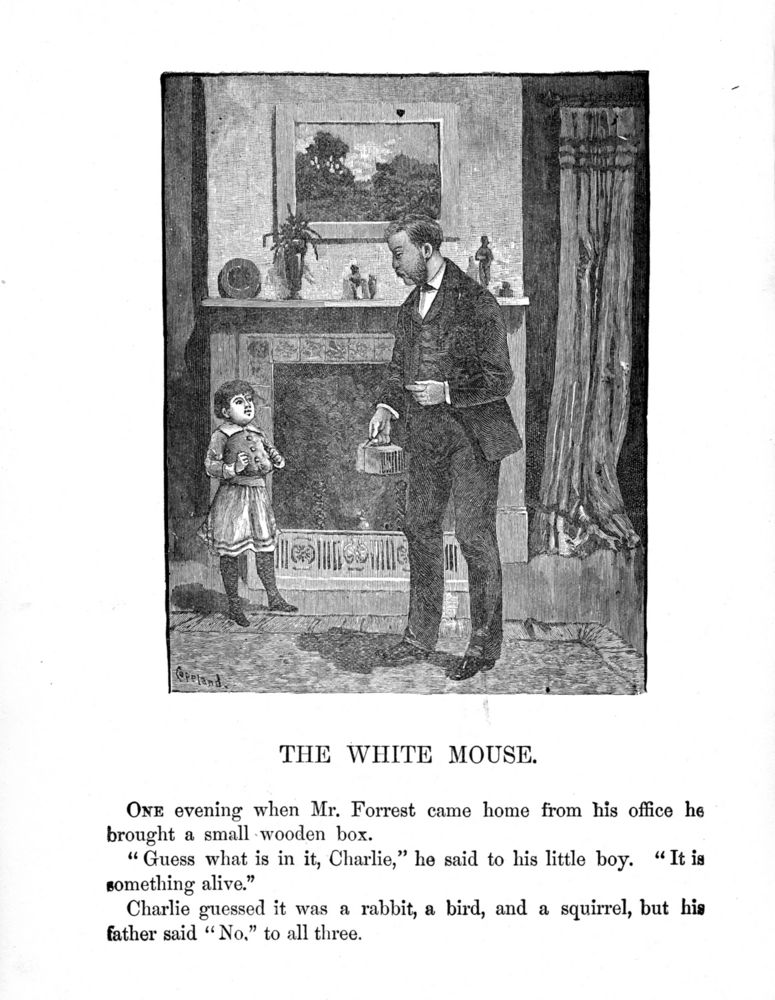 Copeland.

THE WHITE MOUSE.

ONE evening when Mr. Forrest came home from his office he brought a small wooden box.

"Guess what is in it, Charlie," he said to his little boy. "It is something alive."

Charlie guessed it was a rabbit, a bird, and a squirrel, but his father said "No," to all three.